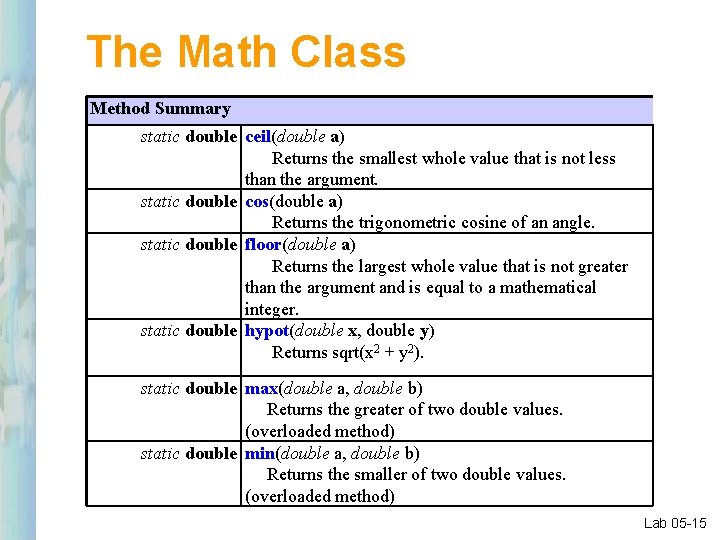 The Math Class

| Method Summary | |
|---|---|
| static double | ceil(double a) Returns the smallest whole value that is not less than the argument. |
| static double | cos(double a) Returns the trigonometric cosine of an angle. |
| static double | floor(double a) Returns the largest whole value that is not greater than the argument and is equal to a mathematical integer. |
| static double | hypot(double x, double y) Returns sqrt($x^2 + y^2$). |
| static double | max(double a, double b) Returns the greater of two double values. (overloaded method) |
| static double | min(double a, double b) Returns the smaller of two double values. (overloaded method) |

Lab 05-15